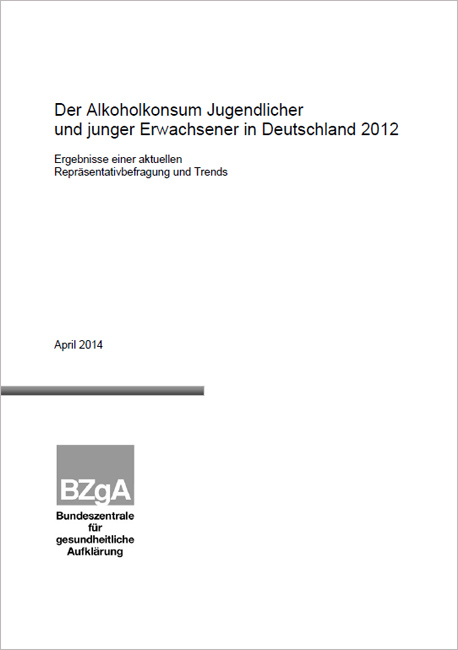 Der Alkoholkonsum Jugendlicher und junger Erwachsener in Deutschland 2012

Ergebnisse einer aktuellen Repräsentativbefragung und Trends

April 2014

BZgA

Bundeszentrale für gesundheitliche Aufklärung